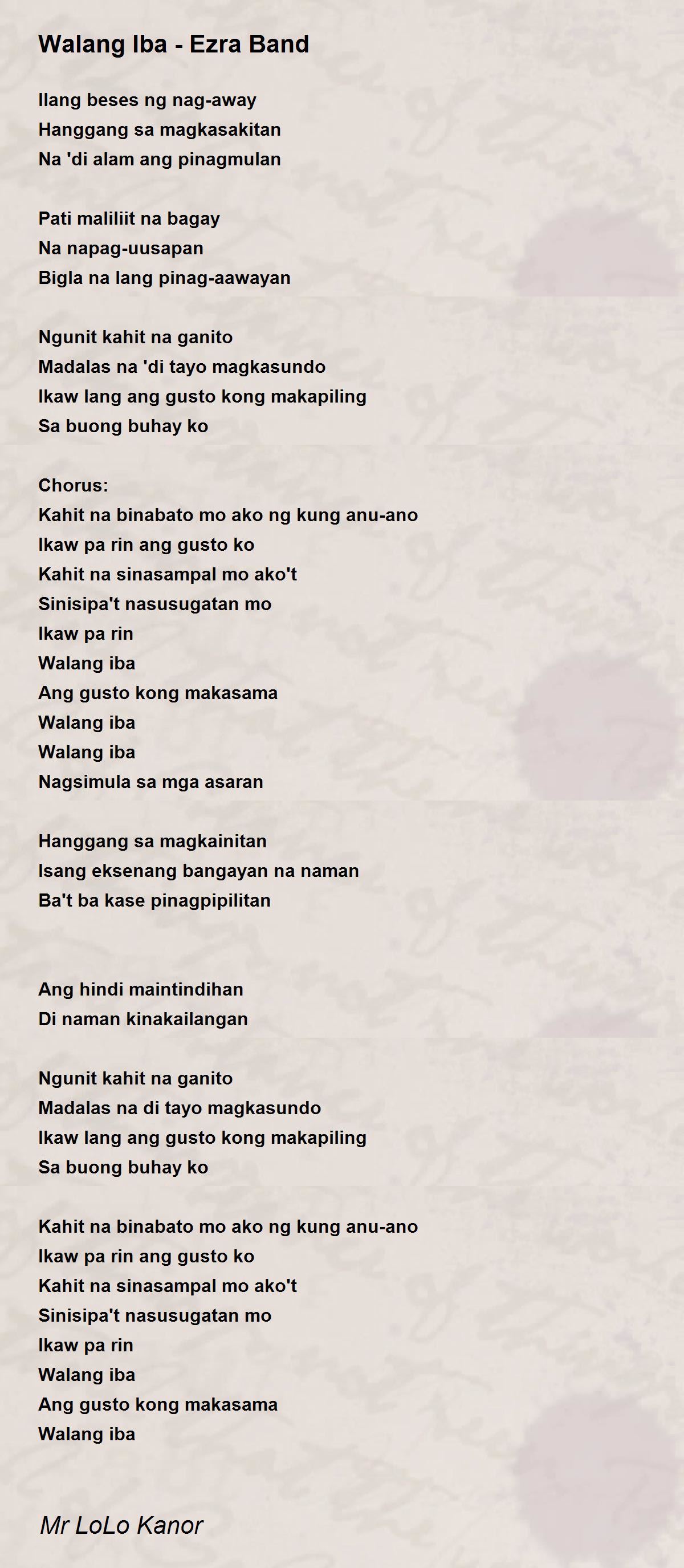 Walang Iba - Ezra Band

Ilang beses ng nag-away
Hanggang sa magkasakitan
Na 'di alam ang pinagmulan

Pati maliliit na bagay
Na napag-uusapan
Bigla na lang pinag-aawayan

Ngunit kahit na ganito
Madalas na 'di tayo magkasundo
Ikaw lang ang gusto kong makapiling
Sa buong buhay ko

Chorus:
Kahit na binabato mo ako ng kung anu-ano
Ikaw pa rin ang gusto ko
Kahit na sinasampal mo ako't
Sinisipa't nasusugatan mo
Ikaw pa rin
Walang iba
Ang gusto kong makasama
Walang iba
Walang iba
Nagsimula sa mga asaran

Hanggang sa magkainitan
Isang eksenang bangayan na naman
Ba't ba kase pinagpipilitan

Ang hindi maintindihan
Di naman kinakailangan

Ngunit kahit na ganito
Madalas na di tayo magkasundo
Ikaw lang ang gusto kong makapiling
Sa buong buhay ko

Kahit na binabato mo ako ng kung anu-ano
Ikaw pa rin ang gusto ko
Kahit na sinasampal mo ako't
Sinisipa't nasusugatan mo
Ikaw pa rin
Walang iba
Ang gusto kong makasama
Walang iba

Mr LoLo Kanor